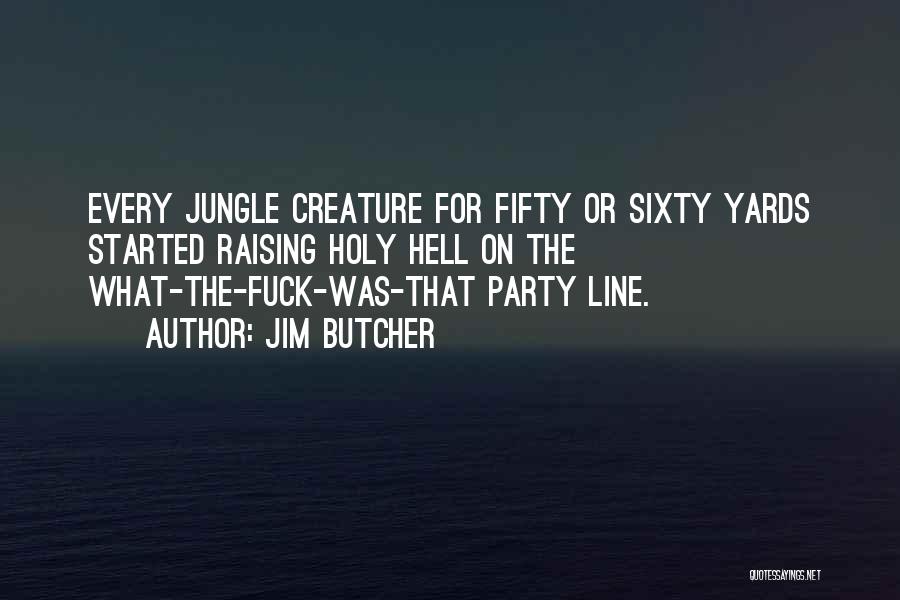 EVERY JUNGLE CREATURE FOR FIFTY OR SIXTY YARDS STARTED RAISING HOLY HELL ON THE WHAT-THE-FUCK-WAS-THAT PARTY LINE.

AUTHOR: JIM BUTCHER

QUOTESSAYINGS.NET